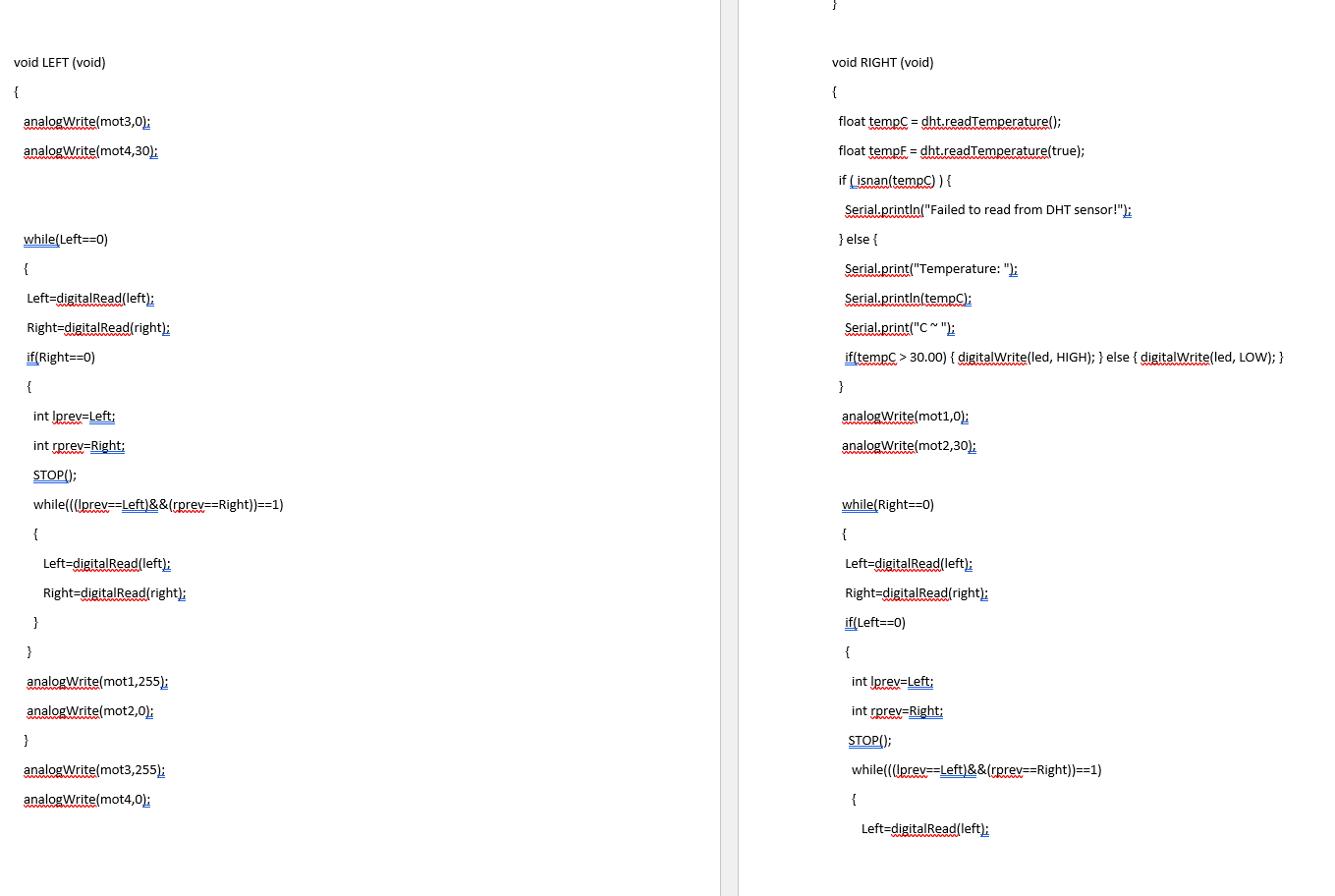 void LEFT (void)

{

analogWrite(mot3,0);

analogWrite(mot4,30);

while(Left==0)

{

Left=digitalRead(left);

Right=digitalRead(right);

if(Right==0)

{

int lprev=Left;

int rprev=Right;

STOP();

while(((lprev==Left)&&(rprev==Right))==1)

{

Left=digitalRead(left);

Right=digitalRead(right);

}

}

analogWrite(mot1,255);

analogWrite(mot2,0);

}

analogWrite(mot3,255);

analogWrite(mot4,0);

}

void RIGHT (void)

{

float tempC = dht.readTemperature();

float tempF = dht.readTemperature(true);

if ( isnan(tempC) ) {

Serial.println("Failed to read from DHT sensor!");

} else {

Serial.print("Temperature: ");

Serial.println(tempC);

Serial.print("C ~ ");

if(tempC > 30.00) { digitalWrite(led, HIGH); } else { digitalWrite(led, LOW); }

}

analogWrite(mot1,0);

analogWrite(mot2,30);

while(Right==0)

{

Left=digitalRead(left);

Right=digitalRead(right);

if(Left==0)

{

int lprev=Left;

int rprev=Right;

STOP();

while(((lprev==Left)&&(rprev==Right))==1)

{

Left=digitalRead(left);